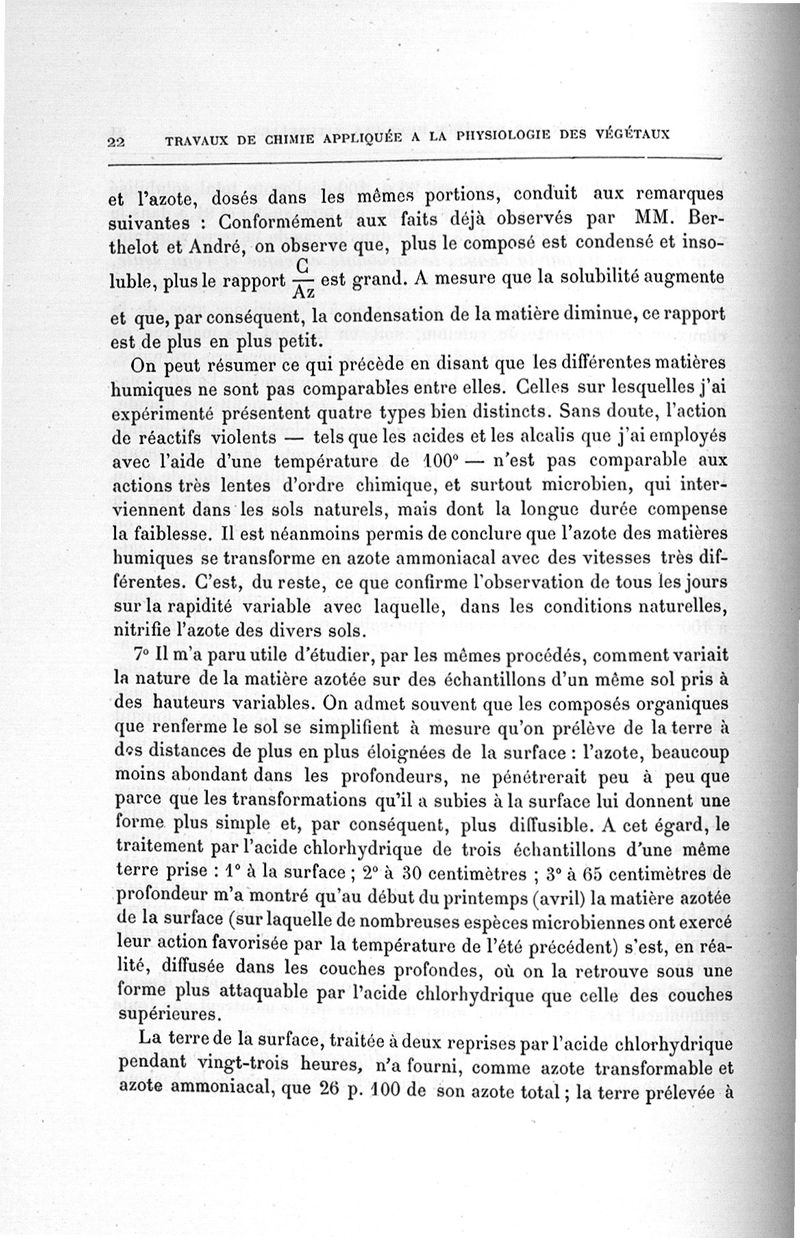 22 TRAVAUX DE CHIMIE APPLIQUÉE A LA PHYSIOLOGIE DES VÉGÉTAUX

et l'azote, dosés dans les mêmes portions, conduit aux remarques suivantes : Conformément aux faits déjà observés par MM. Berthelot et André, on observe que, plus le composé est condensé et insoluble, plus le rapport $\frac{C}{Az}$ est grand. A mesure que la solubilité augmente et que, par conséquent, la condensation de la matière diminue, ce rapport est de plus en plus petit.

On peut résumer ce qui précède en disant que les différentes matières humiques ne sont pas comparables entre elles. Celles sur lesquelles j'ai expérimenté présentent quatre types bien distincts. Sans doute, l'action de réactifs violents — tels que les acides et les alcalis que j'ai employés avec l'aide d'une température de 100° — n'est pas comparable aux actions très lentes d'ordre chimique, et surtout microbien, qui interviennent dans les sols naturels, mais dont la longue durée compense la faiblesse. Il est néanmoins permis de conclure que l'azote des matières humiques se transforme en azote ammoniacal avec des vitesses très différentes. C'est, du reste, ce que confirme l'observation de tous les jours sur la rapidité variable avec laquelle, dans les conditions naturelles, nitrifie l'azote des divers sols.

7° Il m'a paru utile d'étudier, par les mêmes procédés, comment variait la nature de la matière azotée sur des échantillons d'un même sol pris à des hauteurs variables. On admet souvent que les composés organiques que renferme le sol se simplifient à mesure qu'on prélève de la terre à des distances de plus en plus éloignées de la surface : l'azote, beaucoup moins abondant dans les profondeurs, ne pénétrerait peu à peu que parce que les transformations qu'il a subies à la surface lui donnent une forme plus simple et, par conséquent, plus diffusible. A cet égard, le traitement par l'acide chlorhydrique de trois échantillons d'une même terre prise : 1° à la surface ; 2° à 30 centimètres ; 3° à 65 centimètres de profondeur m'a montré qu'au début du printemps (avril) la matière azotée de la surface (sur laquelle de nombreuses espèces microbiennes ont exercé leur action favorisée par la température de l'été précédent) s'est, en réalité, diffusée dans les couches profondes, où on la retrouve sous une forme plus attaquable par l'acide chlorhydrique que celle des couches supérieures.

La terre de la surface, traitée à deux reprises par l'acide chlorhydrique pendant vingt-trois heures, n'a fourni, comme azote transformable et azote ammoniacal, que 26 p. 100 de son azote total ; la terre prélevée à